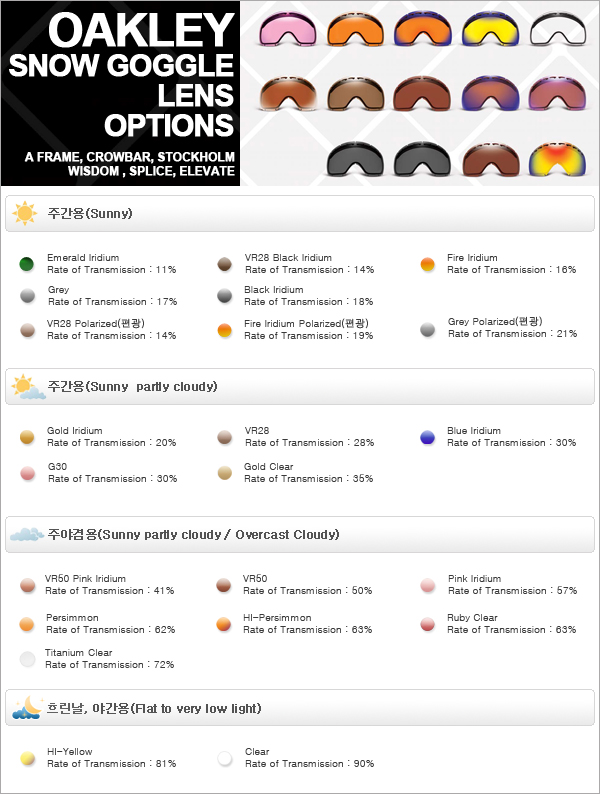 OAKLEY
SNOW GOGGLE
LENS
OPTIONS
A FRAME, CROWBAR, STOCKHOLM
WISDOM , SPLICE, ELEVATE

주간용(Sunny)

Emerald Iridium
Rate of Transmission : 11%

VR28 Black Iridium
Rate of Transmission : 14%

Fire Iridium
Rate of Transmission : 16%

Grey
Rate of Transmission : 17%

Black Iridium
Rate of Transmission : 18%

VR28 Polarized(편광)
Rate of Transmission : 14%

Fire Iridium Polarized(편광)
Rate of Transmission : 19%

Grey Polarized(편광)
Rate of Transmission : 21%

주간용(Sunny partly cloudy)

Gold Iridium
Rate of Transmission : 20%

VR28
Rate of Transmission : 28%

Blue Iridium
Rate of Transmission : 30%

G30
Rate of Transmission : 30%

Gold Clear
Rate of Transmission : 35%

주야겸용(Sunny partly cloudy / Overcast Cloudy)

VR50 Pink Iridium
Rate of Transmission : 41%

VR50
Rate of Transmission : 50%

Pink Iridium
Rate of Transmission : 57%

Persimmon
Rate of Transmission : 62%

HI-Persimmon
Rate of Transmission : 63%

Ruby Clear
Rate of Transmission : 63%

Titanium Clear
Rate of Transmission : 72%

흐린날, 야간용(Flat to very low light)

HI-Yellow
Rate of Transmission : 81%

Clear
Rate of Transmission : 90%